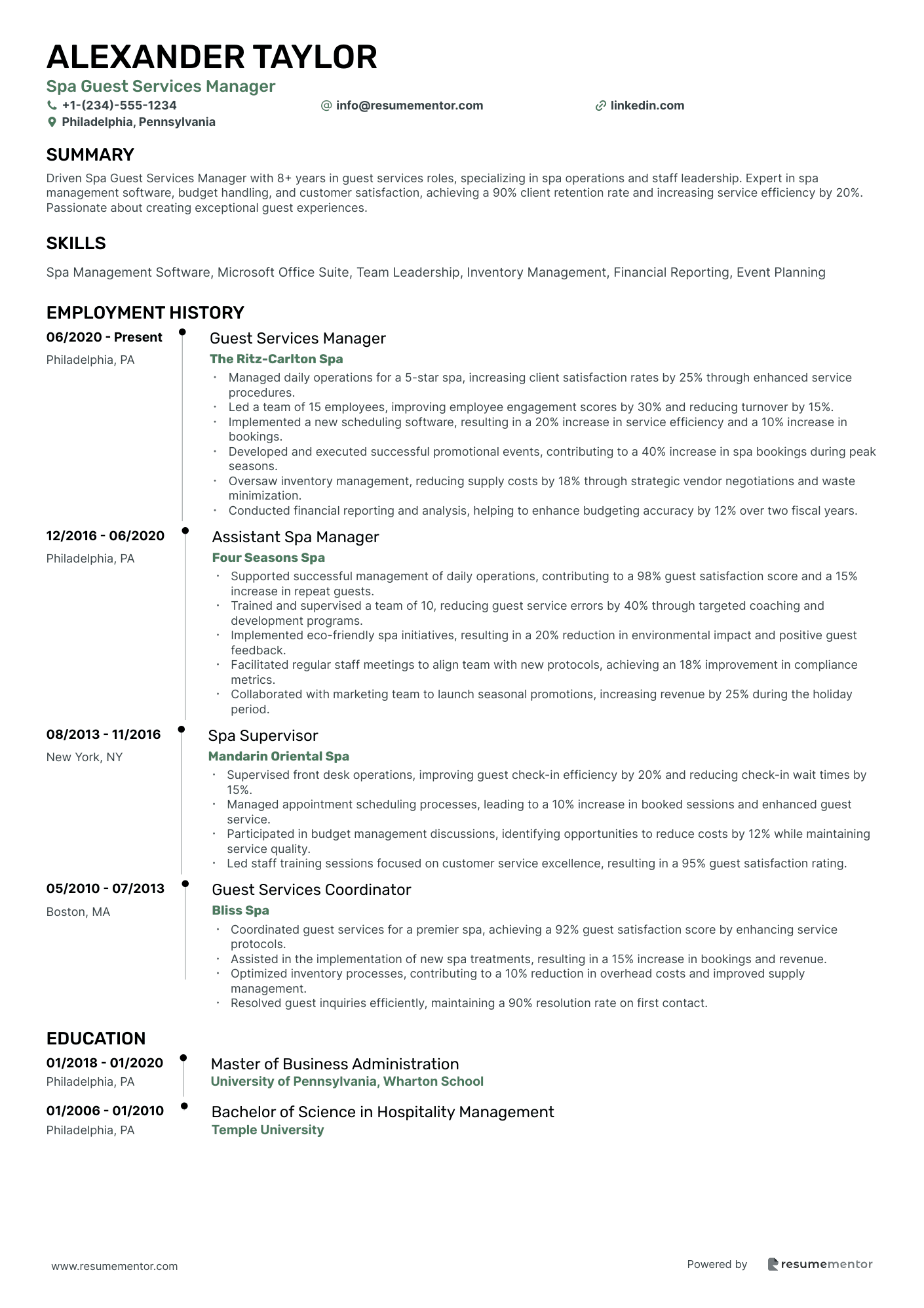 ALEXANDER TAYLOR
Spa Guest Services Manager
+1-(234)-555-1234
info@resumementor.com
linkedin.com
Philadelphia, Pennsylvania

SUMMARY
Driven Spa Guest Services Manager with 8+ years in guest services roles, specializing in spa operations and staff leadership. Expert in spa management software, budget handling, and customer satisfaction, achieving a 90% client retention rate and increasing service efficiency by 20%. Passionate about creating exceptional guest experiences.

SKILLS
Spa Management Software, Microsoft Office Suite, Team Leadership, Inventory Management, Financial Reporting, Event Planning

EMPLOYMENT HISTORY
06/2020 - Present
Philadelphia, PA
Guest Services Manager
The Ritz-Carlton Spa
• Managed daily operations for a 5-star spa, increasing client satisfaction rates by 25% through enhanced service procedures.
• Led a team of 15 employees, improving employee engagement scores by 30% and reducing turnover by 15%.
• Implemented a new scheduling software, resulting in a 20% increase in service efficiency and a 10% increase in bookings.
• Developed and executed successful promotional events, contributing to a 40% increase in spa bookings during peak seasons.
• Oversaw inventory management, reducing supply costs by 18% through strategic vendor negotiations and waste minimization.
• Conducted financial reporting and analysis, helping to enhance budgeting accuracy by 12% over two fiscal years.

12/2016 - 06/2020
Philadelphia, PA
Assistant Spa Manager
Four Seasons Spa
• Supported successful management of daily operations, contributing to a 98% guest satisfaction score and a 15% increase in repeat guests.
• Trained and supervised a team of 10, reducing guest service errors by 40% through targeted coaching and development programs.
• Implemented eco-friendly spa initiatives, resulting in a 20% reduction in environmental impact and positive guest feedback.
• Facilitated regular staff meetings to align team with new protocols, achieving an 18% improvement in compliance metrics.
• Collaborated with marketing team to launch seasonal promotions, increasing revenue by 25% during the holiday period.

08/2013 - 11/2016
New York, NY
Spa Supervisor
Mandarin Oriental Spa
• Supervised front desk operations, improving guest check-in efficiency by 20% and reducing check-in wait times by 15%.
• Managed appointment scheduling processes, leading to a 10% increase in booked sessions and enhanced guest service.
• Participated in budget management discussions, identifying opportunities to reduce costs by 12% while maintaining service quality.
• Led staff training sessions focused on customer service excellence, resulting in a 95% guest satisfaction rating.

05/2010 - 07/2013
Boston, MA
Guest Services Coordinator
Bliss Spa
• Coordinated guest services for a premier spa, achieving a 92% guest satisfaction score by enhancing service protocols.
• Assisted in the implementation of new spa treatments, resulting in a 15% increase in bookings and revenue.
• Optimized inventory processes, contributing to a 10% reduction in overhead costs and improved supply management.
• Resolved guest inquiries efficiently, maintaining a 90% resolution rate on first contact.

EDUCATION
01/2018 - 01/2020
Philadelphia, PA
Master of Business Administration
University of Pennsylvania, Wharton School

01/2006 - 01/2010
Philadelphia, PA
Bachelor of Science in Hospitality Management
Temple University

www.resumementor.com
Powered by resumementor